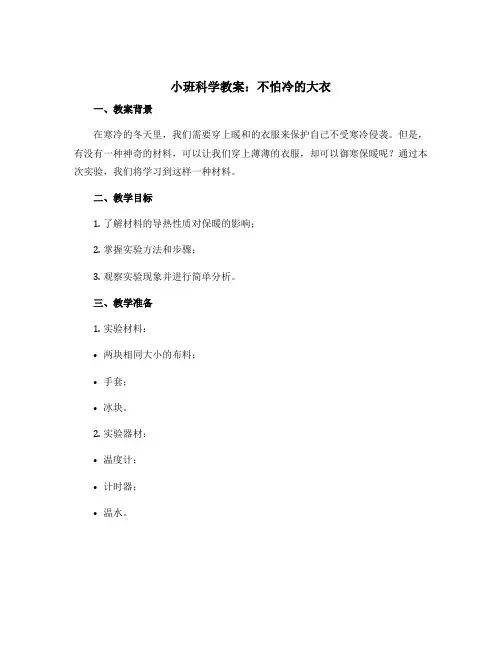 小班科学教案：不怕冷的大衣

一、教案背景

在寒冷的冬天里，我们需要穿上暖和的衣服来保护自己不受寒冷侵袭。但是，有没有一种神奇的材料，可以让我们穿上薄薄的衣服，却可以御寒保暖呢？通过本次实验，我们将学习到这样一种材料。

二、教学目标

1. 了解材料的导热性质对保暖的影响；

2. 掌握实验方法和步骤；

3. 观察实验现象并进行简单分析。

三、教学准备

1. 实验材料：

• 两块相同大小的布料；

• 手套；

• 冰块。

2. 实验器材：

• 温度计；

• 计时器；

• 温水。